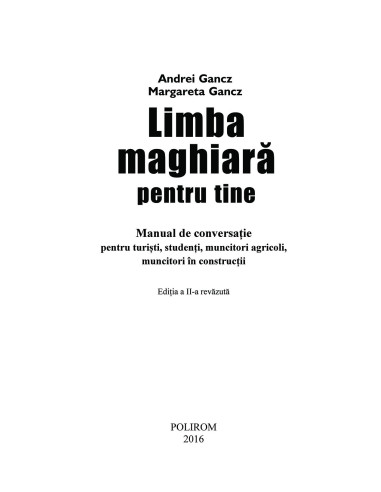 Andrei Gancz
Margareta Gancz

Limba maghiară pentru tine

Manual de conversație
pentru turiști, studenți, muncitori agricoli, muncitori în construcții

Ediția a II-a revăzută

POLIROM
2016